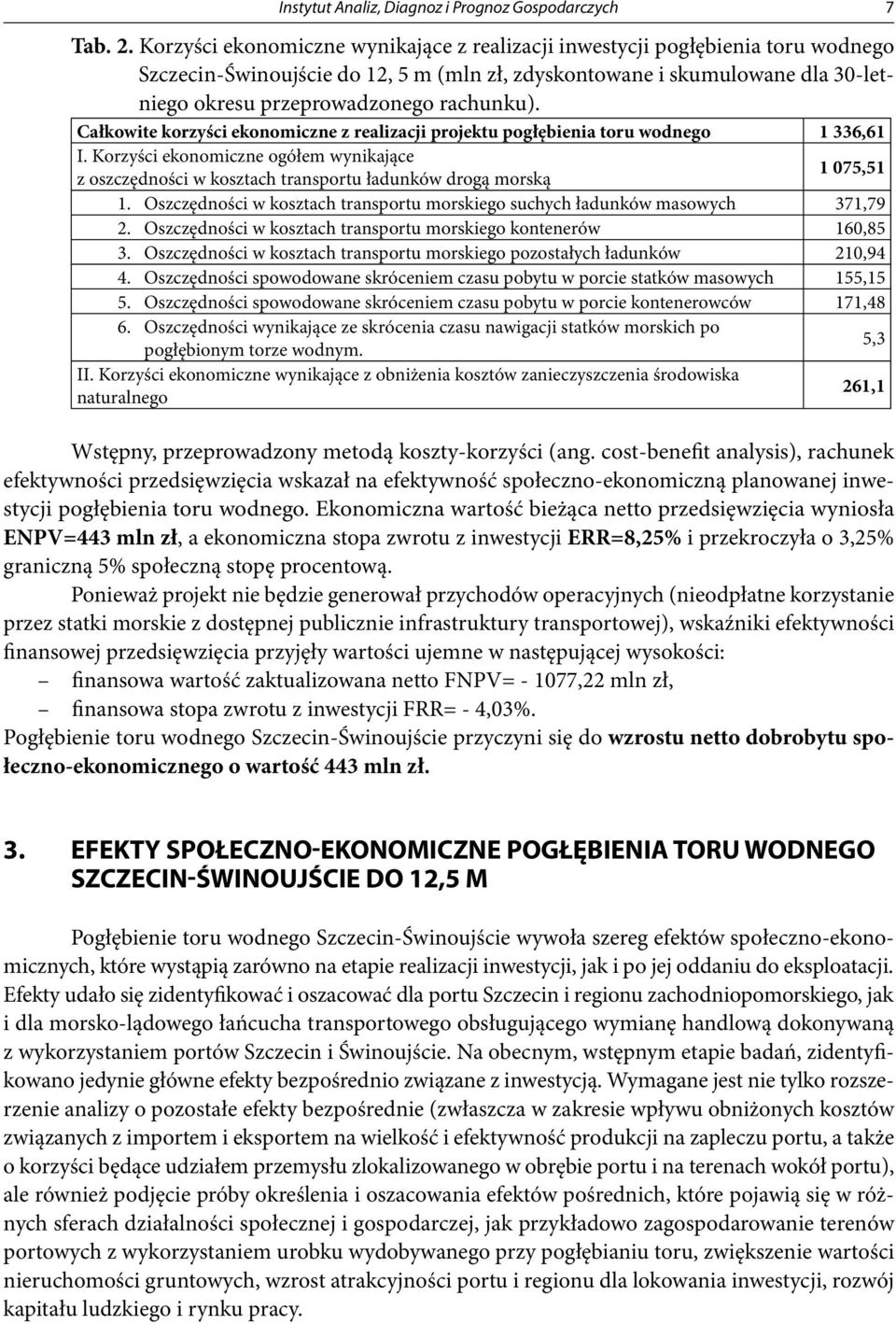 Instytut Analiz, Diagnoz i Prognoz Gospodarczych 7

Tab. 2. Korzyści ekonomiczne wynikające z realizacji inwestycji pogłębienia toru wodnego Szczecin-Świnoujście do 12, 5 m (mln zł, zdyskontowane i skumulowane dla 30-letniego okresu przeprowadzonego rachunku).

| Całkowite korzyści ekonomiczne z realizacji projektu pogłębienia toru wodnego | 1 336,61 |
|---|---|
| I. Korzyści ekonomiczne ogółem wynikające z oszczędności w kosztach transportu ładunków drogą morską | 1 075,51 |
| 1. Oszczędności w kosztach transportu morskiego suchych ładunków masowych | 371,79 |
| 2. Oszczędności w kosztach transportu morskiego kontenerów | 160,85 |
| 3. Oszczędności w kosztach transportu morskiego pozostałych ładunków | 210,94 |
| 4. Oszczędności spowodowane skróceniem czasu pobytu w porcie statków masowych | 155,15 |
| 5. Oszczędności spowodowane skróceniem czasu pobytu w porcie kontenerowców | 171,48 |
| 6. Oszczędności wynikające ze skrócenia czasu nawigacji statków morskich po pogłębionym torze wodnym. | 5,3 |
| II. Korzyści ekonomiczne wynikające z obniżenia kosztów zanieczyszczenia środowiska naturalnego | 261,1 |

Wstępny, przeprowadzony metodą koszty-korzyści (ang. cost-benefit analysis), rachunek efektywności przedsięwzięcia wskazał na efektywność społeczno-ekonomiczną planowanej inwestycji pogłębienia toru wodnego. Ekonomiczna wartość bieżąca netto przedsięwzięcia wyniosła ENPV=443 mln zł, a ekonomiczna stopa zwrotu z inwestycji ERR=8,25% i przekroczyła o 3,25% graniczną 5% społeczną stopę procentową.

Ponieważ projekt nie będzie generował przychodów operacyjnych (nieodpłatne korzystanie przez statki morskie z dostępnej publicznie infrastruktury transportowej), wskaźniki efektywności finansowej przedsięwzięcia przyjęły wartości ujemne w następującej wysokości:
– finansowa wartość zaktualizowana netto FNPV= - 1077,22 mln zł,
– finansowa stopa zwrotu z inwestycji FRR= - 4,03%.
Pogłębienie toru wodnego Szczecin-Świnoujście przyczyni się do wzrostu netto dobrobytu społeczno-ekonomicznego o wartość 443 mln zł.

3. EFEKTY SPOŁECZNO-EKONOMICZNE POGŁĘBIENIA TORU WODNEGO SZCZECIN-ŚWINOUJŚCIE DO 12,5 M

Pogłębienie toru wodnego Szczecin-Świnoujście wywoła szereg efektów społeczno-ekonomicznych, które wystąpią zarówno na etapie realizacji inwestycji, jak i po jej oddaniu do eksploatacji. Efekty udało się zidentyfikować i oszacować dla portu Szczecin i regionu zachodniopomorskiego, jak i dla morsko-lądowego łańcucha transportowego obsługującego wymianę handlową dokonywaną z wykorzystaniem portów Szczecin i Świnoujście. Na obecnym, wstępnym etapie badań, zidentyfikowano jedynie główne efekty bezpośrednio związane z inwestycją. Wymagane jest nie tylko rozszerzenie analizy o pozostałe efekty bezpośrednie (zwłaszcza w zakresie wpływu obniżonych kosztów związanych z importem i eksportem na wielkość i efektywność produkcji na zapleczu portu, a także o korzyści będące udziałem przemysłu zlokalizowanego w obrębie portu i na terenach wokół portu), ale również podjęcie próby określenia i oszacowania efektów pośrednich, które pojawią się w różnych sferach działalności społecznej i gospodarczej, jak przykładowo zagospodarowanie terenów portowych z wykorzystaniem urobku wydobywanego przy pogłębianiu toru, zwiększenie wartości nieruchomości gruntowych, wzrost atrakcyjności portu i regionu dla lokowania inwestycji, rozwój kapitału ludzkiego i rynku pracy.